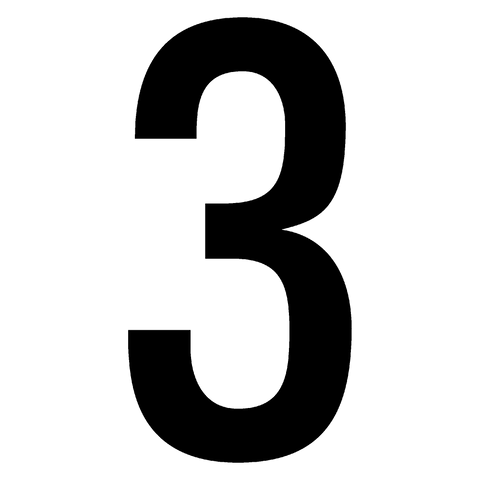 3